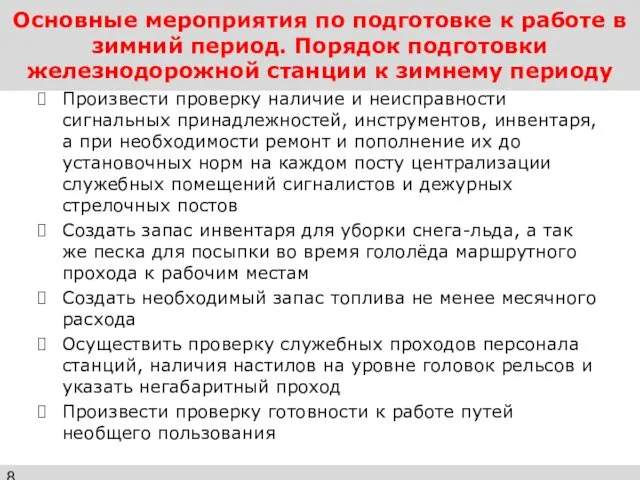 Основные мероприятия по подготовке к работе в зимний период. Порядок подготовки железнодорожной станции к зимнему периоду

Произвести проверку наличие и неисправности сигнальных принадлежностей, инструментов, инвентаря, а при необходимости ремонт и пополнение их до установочных норм на каждом посту централизации служебных помещений сигналистов и дежурных стрелочных постов

Создать запас инвентаря для уборки снега-льда, а так же песка для посыпки во время гололёда маршрутного прохода к рабочим местам

Создать необходимый запас топлива не менее месячного расхода

Осуществить проверку служебных проходов персонала станций, наличия настилов на уровне головок рельсов и указать негабаритный проход

Произвести проверку готовности к работе путей необщего пользования

8